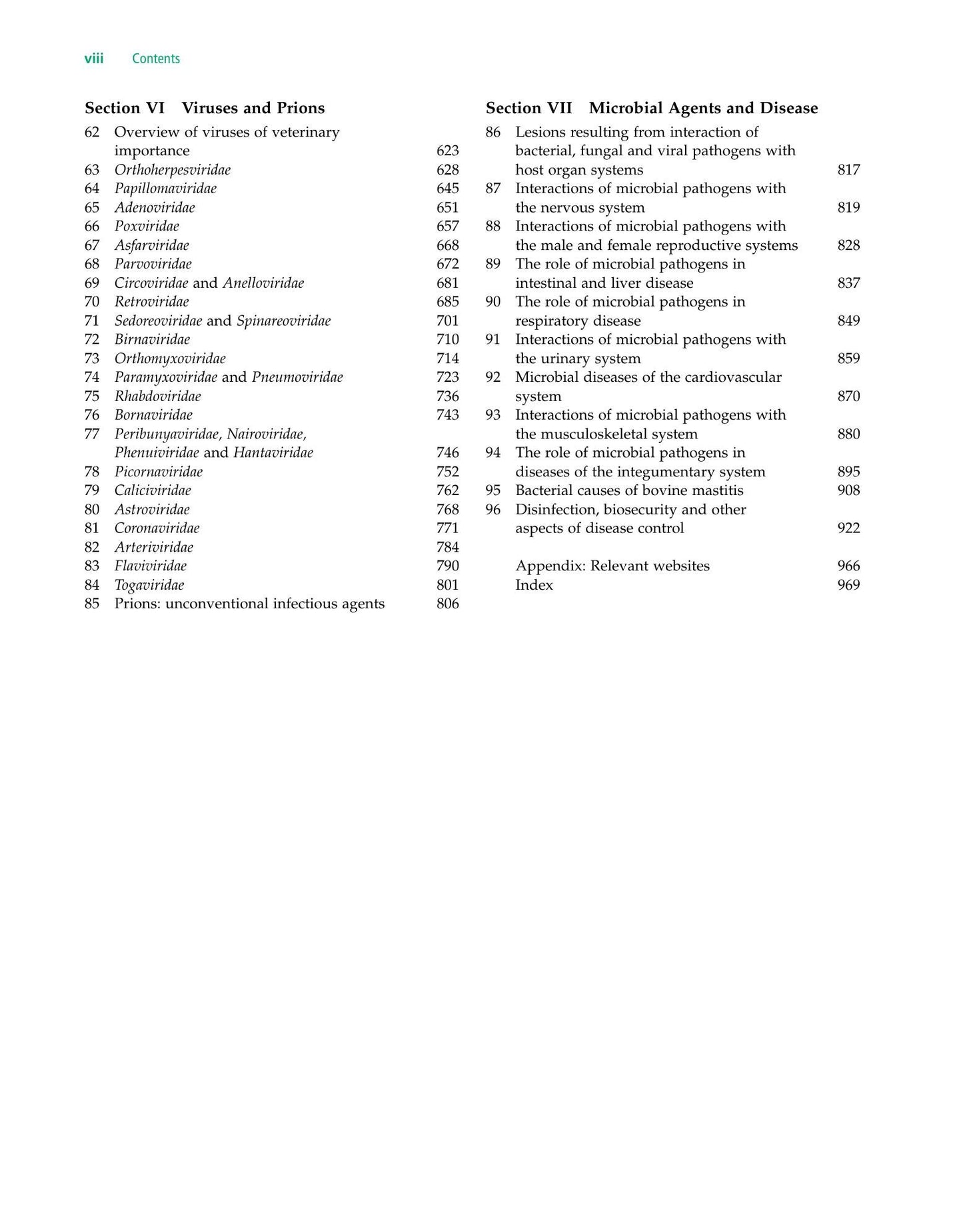 viii Contents

Section VI Viruses and Prions

62 Overview of viruses of veterinary importance 623
63 Orthoherpesviridae 628
64 Papillomaviridae 645
65 Adenoviridae 651
66 Poxviridae 657
67 Asfarviridae 668
68 Parvoviridae 672
69 Circoviridae and Anelloviridae 681
70 Retroviridae 685
71 Sedoreoviridae and Spinareoviridae 701
72 Birnaviridae 710
73 Orthomyxoviridae 714
74 Paramyxoviridae and Pneumoviridae 723
75 Rhabdoviridae 736
76 Bornaviridae 743
77 Peribunyaviridae, Nairoviridae, Phenuiviridae and Hantaviridae 746
78 Picornaviridae 752
79 Caliciviridae 762
80 Astroviridae 768
81 Coronaviridae 771
82 Arteriviridae 784
83 Flaviviridae 790
84 Togaviridae 801
85 Prions: unconventional infectious agents 806

Section VII Microbial Agents and Disease

86 Lesions resulting from interaction of bacterial, fungal and viral pathogens with host organ systems 817
87 Interactions of microbial pathogens with the nervous system 819
88 Interactions of microbial pathogens with the male and female reproductive systems 828
89 The role of microbial pathogens in intestinal and liver disease 837
90 The role of microbial pathogens in respiratory disease 849
91 Interactions of microbial pathogens with the urinary system 859
92 Microbial diseases of the cardiovascular system 870
93 Interactions of microbial pathogens with the musculoskeletal system 880
94 The role of microbial pathogens in diseases of the integumentary system 895
95 Bacterial causes of bovine mastitis 908
96 Disinfection, biosecurity and other aspects of disease control 922

Appendix: Relevant websites 966
Index 969